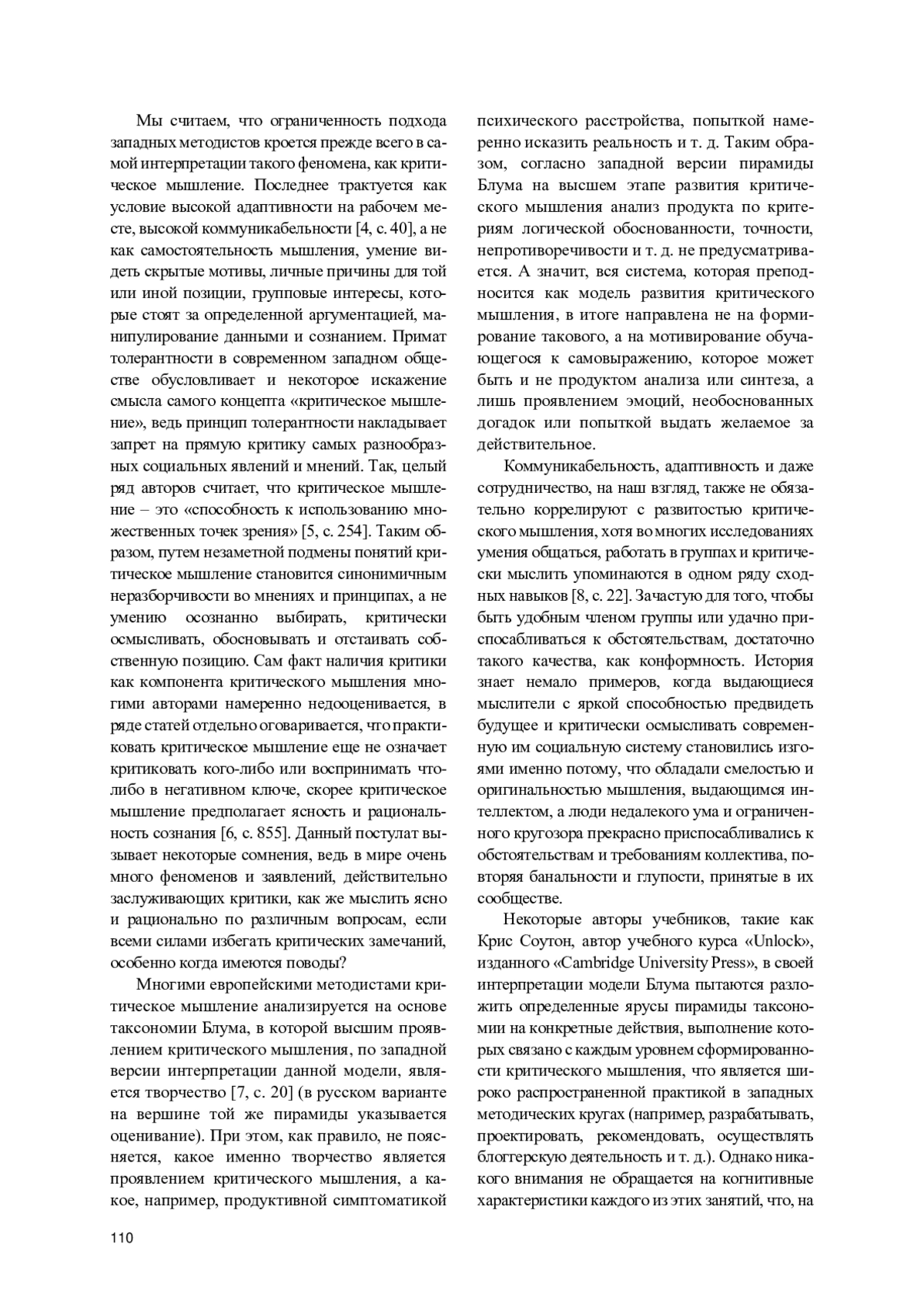 Мы считаем, что ограниченность подхода западных методистов кроется прежде всего в самой интерпретации такого феномена, как критическое мышление. Последнее трактуется как условие высокой адаптивности на рабочем месте, высокой коммуникабельности [4, с. 40], а не как самостоятельность мышления, умение видеть скрытые мотивы, личные причины для той или иной позиции, групповые интересы, которые стоят за определенной аргументацией, манипулирование данными и сознанием. Примат толерантности в современном западном обществе обусловливает и некоторое искажение смысла самого концепта «критическое мышление», ведь принцип толерантности накладывает запрет на прямую критику самых разнообразных социальных явлений и мнений. Так, целый ряд авторов считает, что критическое мышление – это «способность к использованию множественных точек зрения» [5, с. 254]. Таким образом, путем незаметной подмены понятий критическое мышление становится синонимичным неразборчивости во мнениях и принципах, а не умению осознанно выбирать, критически осмысливать, обосновывать и отстаивать собственную позицию. Сам факт наличия критики как компонента критического мышления многими авторами намеренно недооценивается, в ряде статей отдельно оговаривается, что практиковать критическое мышление еще не означает критиковать кого-либо или воспринимать что-либо в негативном ключе, скорее критическое мышление предполагает ясность и рациональность сознания [6, с. 855]. Данный постулат вызывает некоторые сомнения, ведь в мире очень много феноменов и заявлений, действительно заслуживающих критики, как же мыслить ясно и рационально по различным вопросам, если всеми силами избегать критических замечаний, особенно когда имеются поводы?

Многими европейскими методистами критическое мышление анализируется на основе таксономии Блума, в которой высшим проявлением критического мышления, по западной версии интерпретации данной модели, является творчество [7, с. 20] (в русском варианте на вершине той же пирамиды указывается оценивание). При этом, как правило, не поясняется, какое именно творчество является проявлением критического мышления, а какое, например, продуктивной симптоматикой психического расстройства, попыткой намеренно исказить реальность и т. д. Таким образом, согласно западной версии пирамиды Блума на высшем этапе развития критического мышления анализ продукта по критериям логической обоснованности, точности, непротиворечивости и т. д. не предусматривается. А значит, вся система, которая преподносится как модель развития критического мышления, в итоге направлена не на формирование такового, а на мотивирование обучающегося к самовыражению, которое может быть и не продуктом анализа или синтеза, а лишь проявлением эмоций, необоснованных догадок или попыткой выдать желаемое за действительное.

Коммуникабельность, адаптивность и даже сотрудничество, на наш взгляд, также не обязательно коррелируют с развитостью критического мышления, хотя во многих исследованиях умения общаться, работать в группах и критически мыслить упоминаются в одном ряду сходных навыков [8, с. 22]. Зачастую для того, чтобы быть удобным членом группы или удачно приспосабливаться к обстоятельствам, достаточно такого качества, как конформность. История знает немало примеров, когда выдающиеся мыслители с яркой способностью предвидеть будущее и критически осмысливать современную им социальную систему становились изгоями именно потому, что обладали смелостью и оригинальностью мышления, выдающимся интеллектом, а люди недалекого ума и ограниченного кругозора прекрасно приспосабливались к обстоятельствам и требованиям коллектива, повторяя банальности и глупости, принятые в их сообществе.

Некоторые авторы учебников, такие как Крис Соутон, автор учебного курса «Unlock», изданного «Cambridge University Press», в своей интерпретации модели Блума пытаются разложить определенные ярусы пирамиды таксономии на конкретные действия, выполнение которых связано с каждым уровнем сформированности критического мышления, что является широко распространенной практикой в западных методических кругах (например, разрабатывать, проектировать, рекомендовать, осуществлять блоггерскую деятельность и т. д.). Однако никакого внимания не обращается на когнитивные характеристики каждого из этих занятий, что, на

110